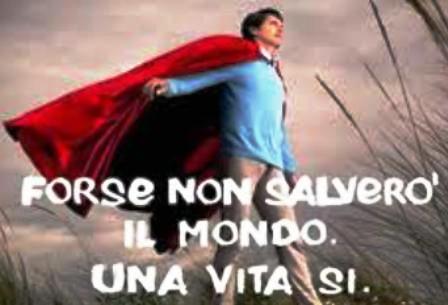 FORSE NON SALVERO' IL MONDO.
UNA VITA SI.